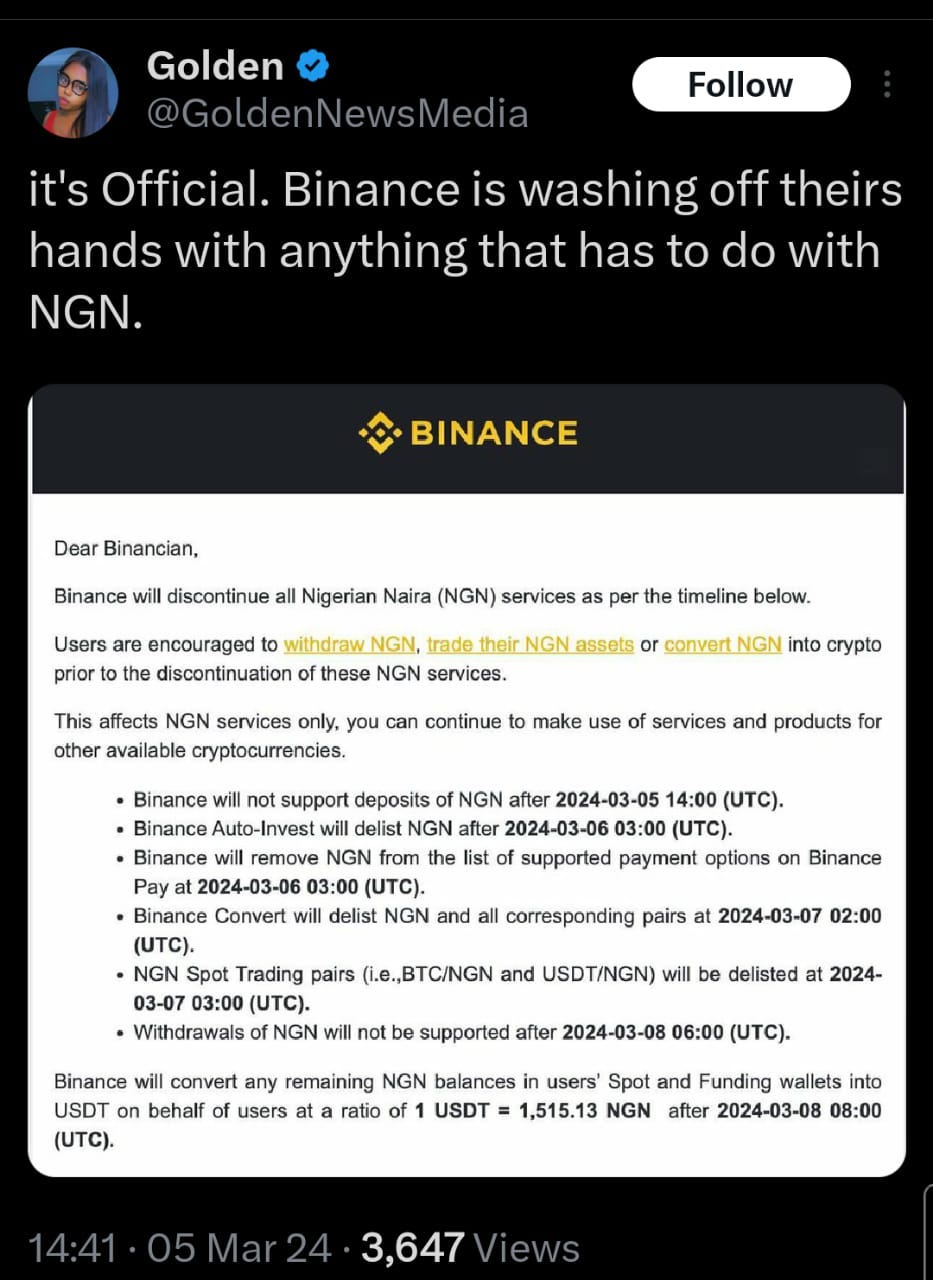 Golden
@GoldenNewsMedia

Follow

it's Official. Binance is washing off theirs hands with anything that has to do with NGN.

BINANCE

Dear Binancian,

Binance will discontinue all Nigerian Naira (NGN) services as per the timeline below.

Users are encouraged to withdraw NGN, trade their NGN assets or convert NGN into crypto prior to the discontinuation of these NGN services.

This affects NGN services only, you can continue to make use of services and products for other available cryptocurrencies.

- Binance will not support deposits of NGN after 2024-03-05 14:00 (UTC).
- Binance Auto-Invest will delist NGN after 2024-03-06 03:00 (UTC).
- Binance will remove NGN from the list of supported payment options on Binance Pay at 2024-03-06 03:00 (UTC).
- Binance Convert will delist NGN and all corresponding pairs at 2024-03-07 02:00 (UTC).
- NGN Spot Trading pairs (i.e.,BTC/NGN and USDT/NGN) will be delisted at 2024-03-07 03:00 (UTC).
- Withdrawals of NGN will not be supported after 2024-03-08 06:00 (UTC).

Binance will convert any remaining NGN balances in users' Spot and Funding wallets into USDT on behalf of users at a ratio of 1 USDT = 1,515.13 NGN after 2024-03-08 08:00 (UTC).

14:41 · 05 Mar 24 · 3,647 Views